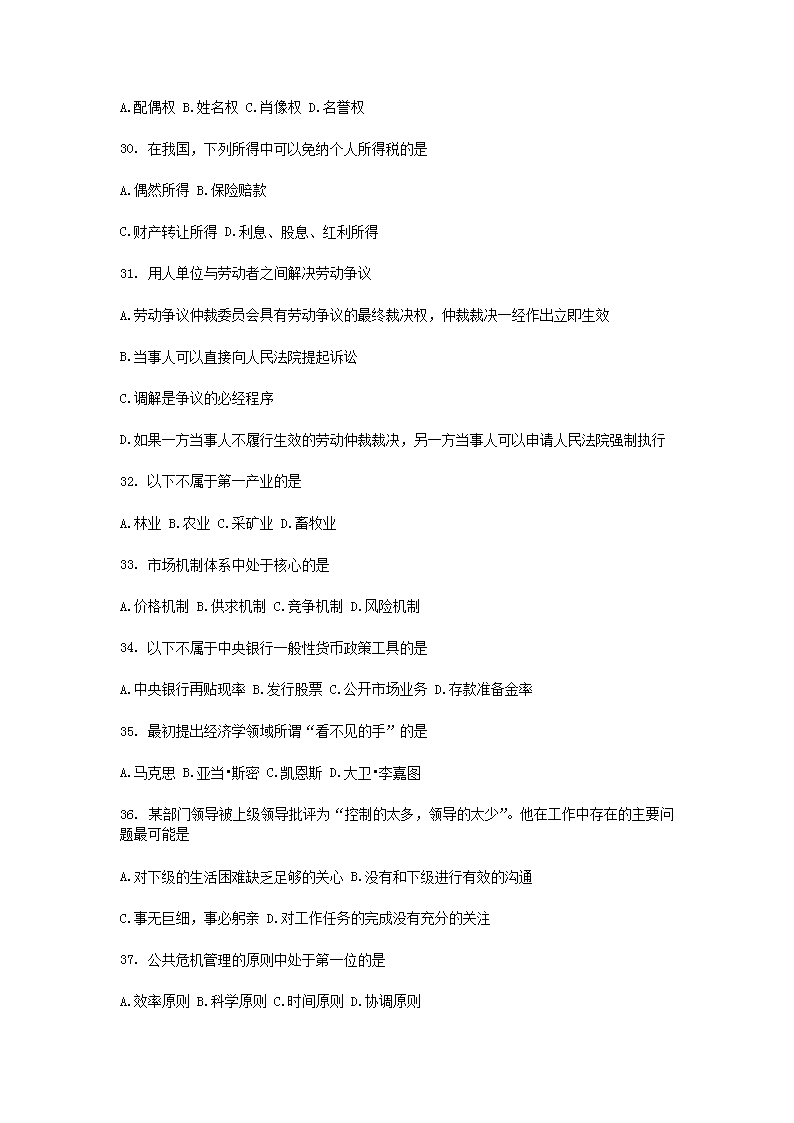 A.配偶权 B.姓名权 C.肖像权 D.名誉权

30. 在我国，下列所得中可以免纳个人所得税的是

A.偶然所得 B.保险赔款

C.财产转让所得 D.利息、股息、红利所得

31. 用人单位与劳动者之间解决劳动争议

A.劳动争议仲裁委员会具有劳动争议的最终裁决权，仲裁裁决一经作出立即生效

B.当事人可以直接向人民法院提起诉讼

C.调解是争议的必经程序

D.如果一方当事人不履行生效的劳动仲裁裁决，另一方当事人可以申请人民法院强制执行

32. 以下不属于第一产业的是

A.林业 B.农业 C.采矿业 D.畜牧业

33. 市场机制体系中处于核心的是

A.价格机制 B.供求机制 C.竞争机制 D.风险机制

34. 以下不属于中央银行一般性货币政策工具的是

A.中央银行再贴现率 B.发行股票 C.公开市场业务 D.存款准备金率

35. 最初提出经济学领域所谓“看不见的手”的是

A.马克思 B.亚当•斯密 C.凯恩斯 D.大卫•李嘉图

36. 某部门领导被上级领导批评为“控制的太多，领导的太少”。他在工作中存在的主要问题最可能是

A.对下级的生活困难缺乏足够的关心 B.没有和下级进行有效的沟通

C.事无巨细，事必躬亲 D.对工作任务的完成没有充分的关注

37. 公共危机管理的原则中处于第一位的是

A.效率原则 B.科学原则 C.时间原则 D.协调原则